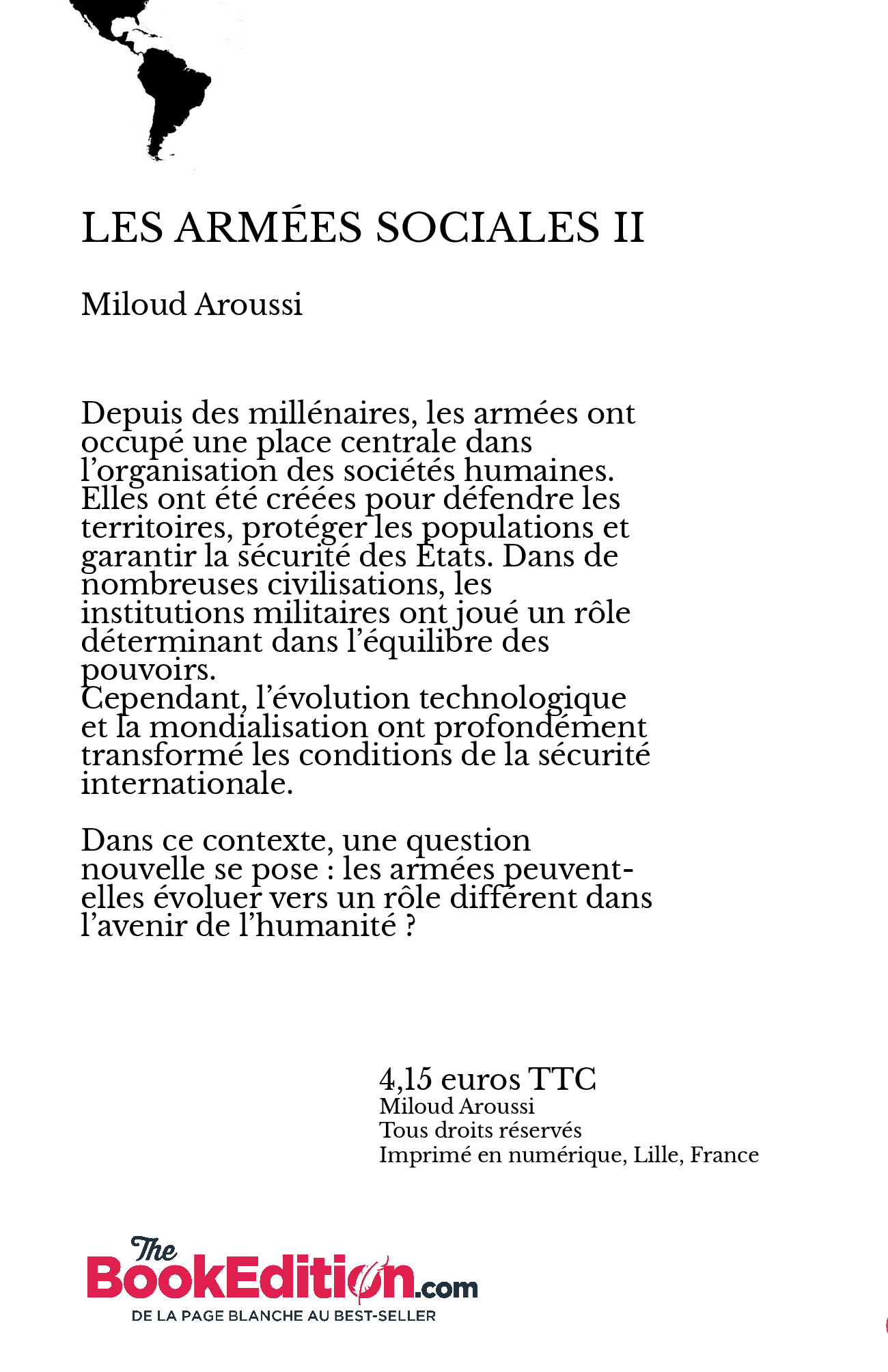 LES ARMÉES SOCIALES II

Miloud Aroussi

Depuis des millénaires, les armées ont occupé une place centrale dans l’organisation des sociétés humaines. Elles ont été créées pour défendre les territoires, protéger les populations et garantir la sécurité des États. Dans de nombreuses civilisations, les institutions militaires ont joué un rôle déterminant dans l’équilibre des pouvoirs.
Cependant, l’évolution technologique et la mondialisation ont profondément transformé les conditions de la sécurité internationale.

Dans ce contexte, une question nouvelle se pose : les armées peuvent-elles évoluer vers un rôle différent dans l’avenir de l’humanité ?

4,15 euros TTC
Miloud Aroussi
Tous droits réservés
Imprimé en numérique, Lille, France

The BookEdition.com
DE LA PAGE BLANCHE AU BEST-SELLER